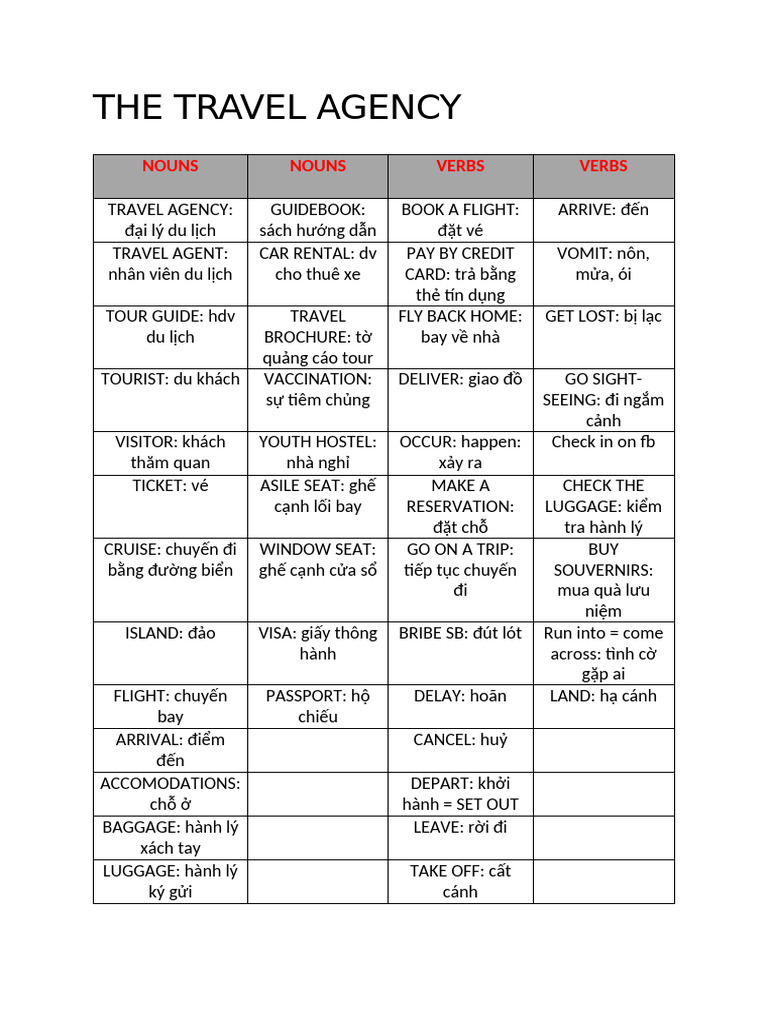 THE TRAVEL AGENCY

| NOUNS | NOUNS | VERBS | VERBS |
|---|---|---|---|
| TRAVEL AGENCY: đại lý du lịch | GUIDEBOOK: sách hướng dẫn | BOOK A FLIGHT: đặt vé | ARRIVE: đến |
| TRAVEL AGENT: nhân viên du lịch | CAR RENTAL: dv cho thuê xe | PAY BY CREDIT CARD: trả bằng thẻ tín dụng | VOMIT: nôn, mửa, ói |
| TOUR GUIDE: hdv du lịch | TRAVEL BROCHURE: tờ quảng cáo tour | FLY BACK HOME: bay về nhà | GET LOST: bị lạc |
| TOURIST: du khách | VACCINATION: sự tiêm chủng | DELIVER: giao đồ | GO SIGHT-SEEING: đi ngắm cảnh |
| VISITOR: khách thăm quan | YOUTH HOSTEL: nhà nghỉ | OCCUR: happen: xảy ra | Check in on fb |
| TICKET: vé | ASILE SEAT: ghế cạnh lối bay | MAKE A RESERVATION: đặt chỗ | CHECK THE LUGGAGE: kiểm tra hành lý |
| CRUISE: chuyến đi bằng đường biển | WINDOW SEAT: ghế cạnh cửa sổ | GO ON A TRIP: tiếp tục chuyến đi | BUY SOUVERNIRS: mua quà lưu niệm |
| ISLAND: đảo | VISA: giấy thông hành | BRIBE SB: đút lót | Run into = come across: tình cờ gặp ai |
| FLIGHT: chuyến bay | PASSPORT: hộ chiếu | DELAY: hoãn | LAND: hạ cánh |
| ARRIVAL: điểm đến | | CANCEL: huỷ | |
| ACCOMODATIONS: chỗ ở | | DEPART: khởi hành = SET OUT | |
| BAGGAGE: hành lý xách tay | | LEAVE: rời đi | |
| LUGGAGE: hành lý ký gửi | | TAKE OFF: cất cánh | |